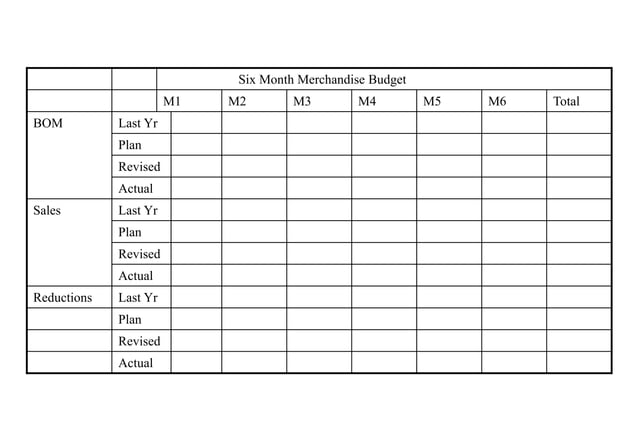 | | | Six Month Merchandise Budget | | | | | | |
|---|---|---|---|---|---|---|---|---|
| | | M1 | M2 | M3 | M4 | M5 | M6 | Total |
| BOM | Last Yr | | | | | | | |
| | Plan | | | | | | | |
| | Revised | | | | | | | |
| | Actual | | | | | | | |
| Sales | Last Yr | | | | | | | |
| | Plan | | | | | | | |
| | Revised | | | | | | | |
| | Actual | | | | | | | |
| Reductions | Last Yr | | | | | | | |
| | Plan | | | | | | | |
| | Revised | | | | | | | |
| | Actual | | | | | | | |